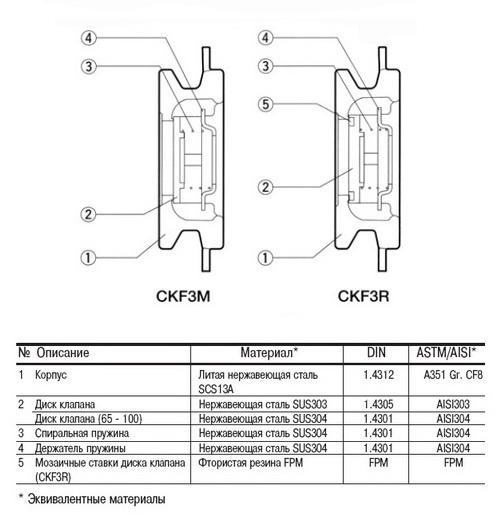 4
3
2
1

CKF3M

4
3
5
2
1

CKF3R

| № | Описание | Материал* | DIN | ASTM/AISI* |
|---|---|---|---|---|
| 1 | Корпус | Литая нержавеющая сталь SCS13A | 1.4312 | A351 Gr. CF8 |
| 2 | Диск клапана | Нержавеющая сталь SUS303 | 1.4305 | AISI303 |
| | Диск клапана (65 - 100) | Нержавеющая сталь SUS304 | 1.4301 | AISI304 |
| 3 | Спиральная пружина | Нержавеющая сталь SUS304 | 1.4301 | AISI304 |
| 4 | Держатель пружины | Нержавеющая сталь SUS304 | 1.4301 | AISI304 |
| 5 | Мозаичные ставки диска клапана (CKF3R) | Фтористая резина FPM | FPM | FPM |

* Эквивалентные материалы